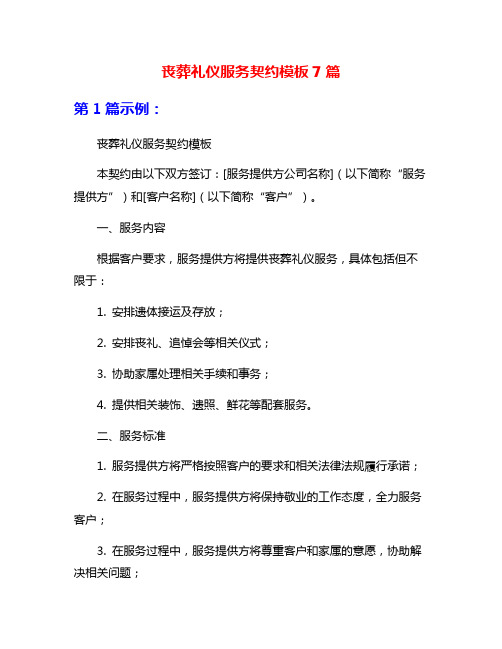 丧葬礼仪服务契约模板 7 篇

第 1 篇示例：

丧葬礼仪服务契约模板

本契约由以下双方签订：[服务提供方公司名称]（以下简称“服务提供方”）和[客户名称]（以下简称“客户”）。

一、服务内容

根据客户要求，服务提供方将提供丧葬礼仪服务，具体包括但不限于：

1. 安排遗体接运及存放；

2. 安排丧礼、追悼会等相关仪式；

3. 协助家属处理相关手续和事务；

4. 提供相关装饰、遗照、鲜花等配套服务。

二、服务标准

1. 服务提供方将严格按照客户的要求和相关法律法规履行承诺；

2. 在服务过程中，服务提供方将保持敬业的工作态度，全力服务客户；

3. 在服务过程中，服务提供方将尊重客户和家属的意愿，协助解决相关问题；